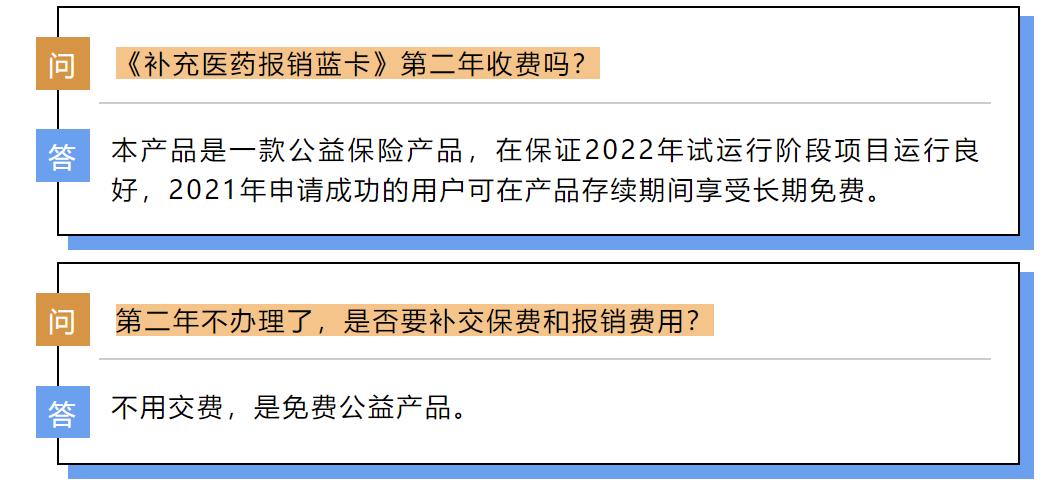 问 《补充医药报销蓝卡》第二年收费吗？

答 本产品是一款公益保险产品，在保证2022年试运行阶段项目运行良好，2021年申请成功的用户可在产品存续期间享受长期免费。

问 第二年不办理了，是否要补交保费和报销费用？

答 不用交费，是免费公益产品。